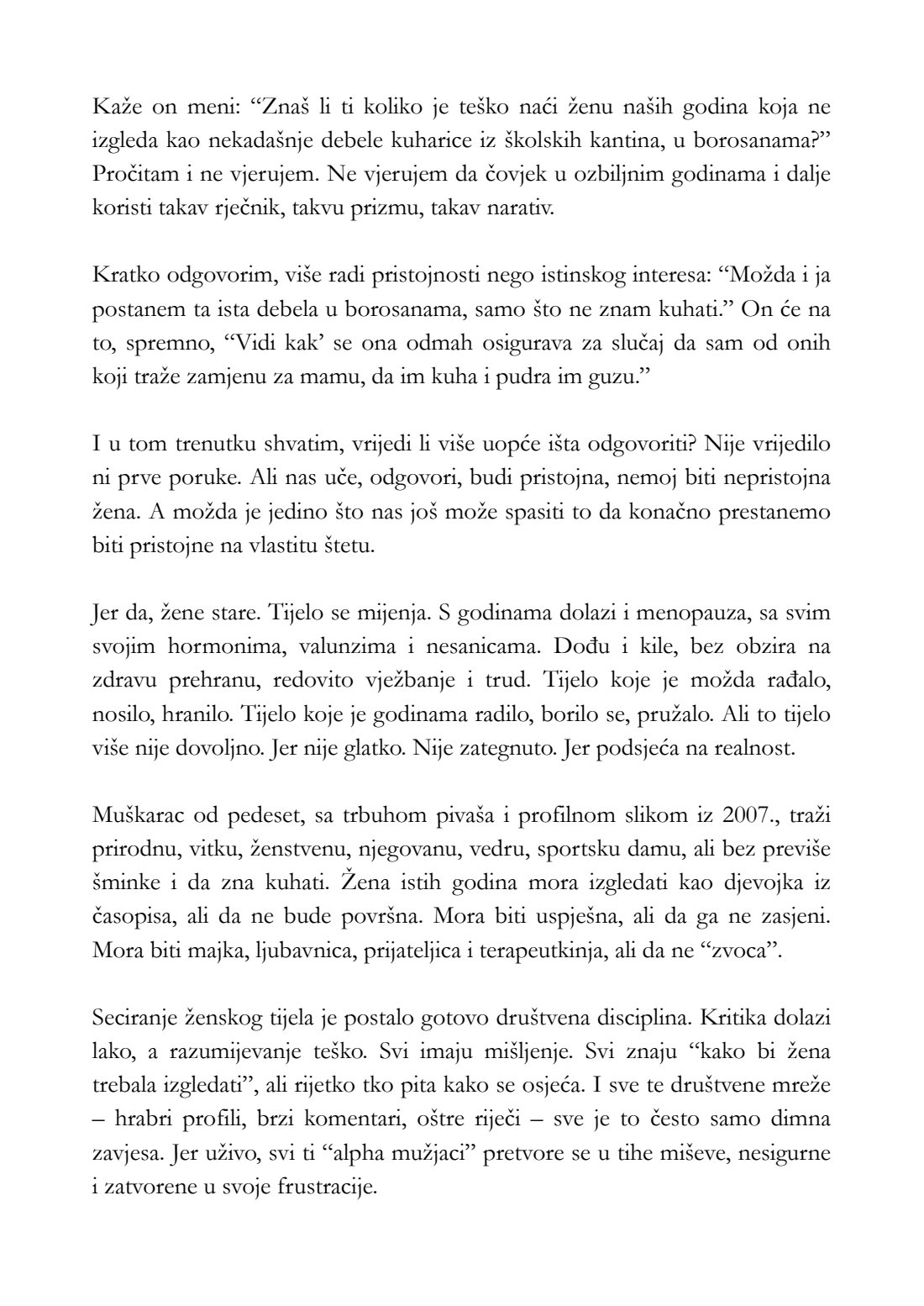 Kaže on meni: “Znaš li ti koliko je teško naći ženu naših godina koja ne izgleda kao nekadašnje debele kuharice iz školskih kantina, u borosanama?” Pročitam i ne vjerujem. Ne vjerujem da čovjek u ozbiljnim godinama i dalje koristi takav rječnik, takvu prizmu, takav narativ.

Kratko odgovorim, više radi pristojnosti nego istinskog interesa: “Možda i ja postanem ta ista debela u borosanama, samo što ne znam kuhati.” On će na to, spremno, “Vidi kak’ se ona odmah osigurava za slučaj da sam od onih koji traže zamjenu za mamu, da im kuha i pudra im guzu.”

I u tom trenutku shvatim, vrijedi li više uopće išta odgovoriti? Nije vrijedilo ni prve poruke. Ali nas uče, odgovori, budi pristojna, nemoj biti nepristojna žena. A možda je jedino što nas još može spasiti to da konačno prestanemo biti pristojne na vlastitu štetu.

Jer da, žene stare. Tijelo se mijenja. S godinama dolazi i menopauza, sa svim svojim hormonima, valunzima i nesanicama. Dođu i kile, bez obzira na zdravu prehranu, redovito vježbanje i trud. Tijelo koje je možda rađalo, nosilo, hranilo. Tijelo koje je godinama radilo, borilo se, pružalo. Ali to tijelo više nije dovoljno. Jer nije glatko. Nije zategnuto. Jer podsjeća na realnost.

Muškarac od pedeset, sa trbuhom pivaša i profilnom slikom iz 2007., traži prirodnu, vitku, ženstvenu, njegovanu, vedru, sportsku damu, ali bez previše šminke i da zna kuhati. Žena istih godina mora izgledati kao djevojka iz časopisa, ali da ne bude površna. Mora biti uspješna, ali da ga ne zasjeni. Mora biti majka, ljubavnica, prijateljica i terapeutkinja, ali da ne “zvoca”.

Seciranje ženskog tijela je postalo gotovo društvena disciplina. Kritika dolazi lako, a razumijevanje teško. Svi imaju mišljenje. Svi znaju “kako bi žena trebala izgledati”, ali rijetko tko pita kako se osjeća. I sve te društvene mreže – hrabri profili, brzi komentari, oštre riječi – sve je to često samo dimna zavjesa. Jer uživo, svi ti “alpha mužjaci” pretvore se u tihe miševe, nesigurne i zatvorene u svoje frustracije.